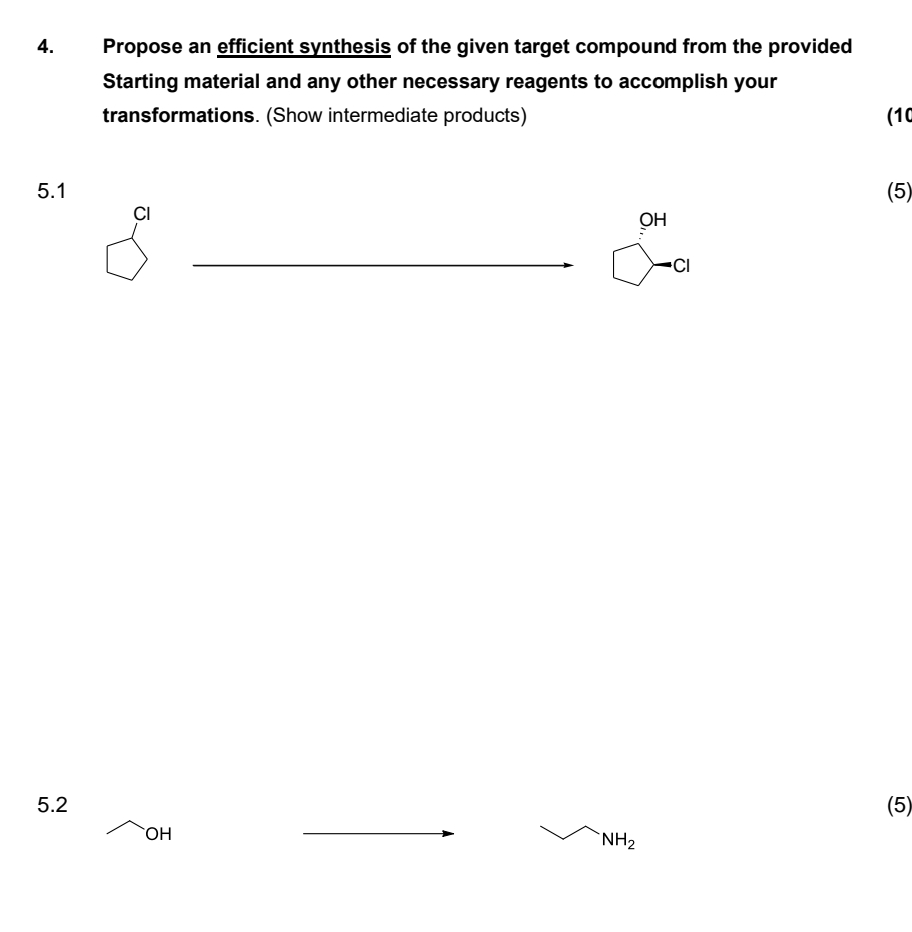 4. Propose an efficient synthesis of the given target compound from the provided Starting material and any other necessary reagents to accomplish your transformations. (Show intermediate products)

(10

5.1

(5)

Cl

OH

Cl

5.2

(5)

OH

$NH_2$